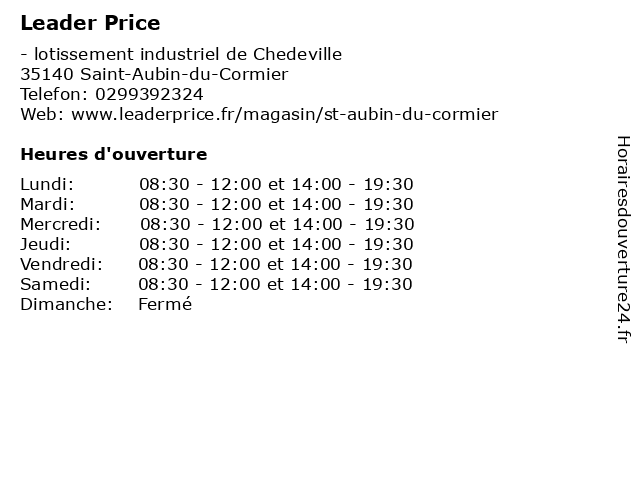 Leader Price

- lotissement industriel de Chedeville
35140 Saint-Aubin-du-Cormier
Telefon: 0299392324
Web: www.leaderprice.fr/magasin/st-aubin-du-cormier

Heures d'ouverture

| | |
|---|---|
| Lundi: | 08:30 - 12:00 et 14:00 - 19:30 |
| Mardi: | 08:30 - 12:00 et 14:00 - 19:30 |
| Mercredi: | 08:30 - 12:00 et 14:00 - 19:30 |
| Jeudi: | 08:30 - 12:00 et 14:00 - 19:30 |
| Vendredi: | 08:30 - 12:00 et 14:00 - 19:30 |
| Samedi: | 08:30 - 12:00 et 14:00 - 19:30 |
| Dimanche: | Fermé |

Horairesdouverture24.fr